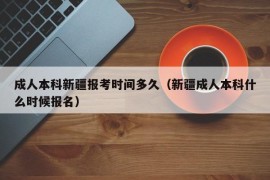 成人本科新疆报考时间多久（新疆成人本科什么时候报名）